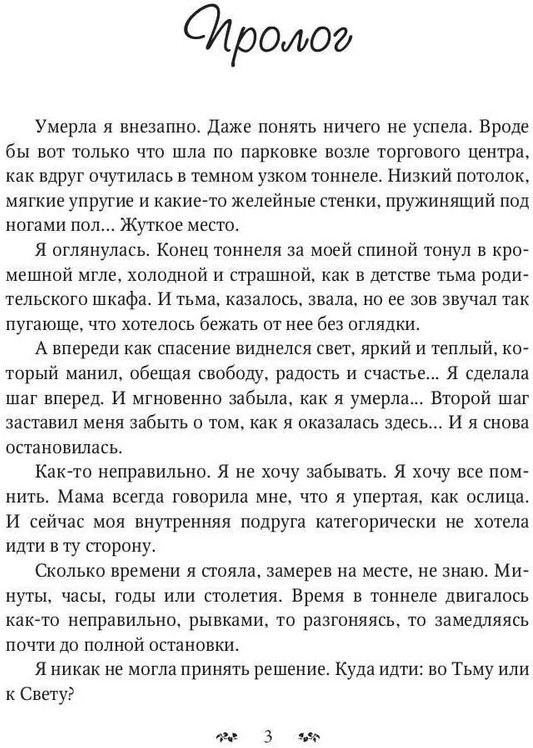 Пролог

Умерла я внезапно. Даже понять ничего не успела. Вроде бы вот только что шла по парковке возле торгового центра, как вдруг очутилась в темном узком тоннеле. Низкий потолок, мягкие упругие и какие-то желейные стенки, пружинящий под ногами пол... Жуткое место.

Я оглянулась. Конец тоннеля за моей спиной тонул в кромешной мгле, холодной и страшной, как в детстве тьма родительского шкафа. И тьма, казалось, звала, но ее зов звучал так пугающе, что хотелось бежать от нее без оглядки.

А впереди как спасение виднелся свет, яркий и теплый, который манил, обещая свободу, радость и счастье... Я сделала шаг вперед. И мгновенно забыла, как я умерла... Второй шаг заставил меня забыть о том, как я оказалась здесь... И я снова остановилась.

Как-то неправильно. Я не хочу забывать. Я хочу все помнить. Мама всегда говорила мне, что я упертая, как ослица. И сейчас моя внутренняя подруга категорически не хотела идти в ту сторону.

Сколько времени я стояла, замерев на месте, не знаю. Минуты, часы, годы или столетия. Время в тоннеле двигалось как-то неправильно, рывками, то разгоняясь, то замедляясь почти до полной остановки.

Я никак не могла принять решение. Куда идти: во Тьму или к Свету?

3